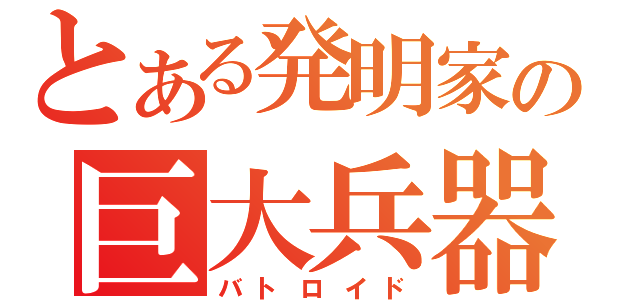 とある発明家の
巨大兵器
バトロイド